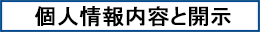 個人情報内容と開示